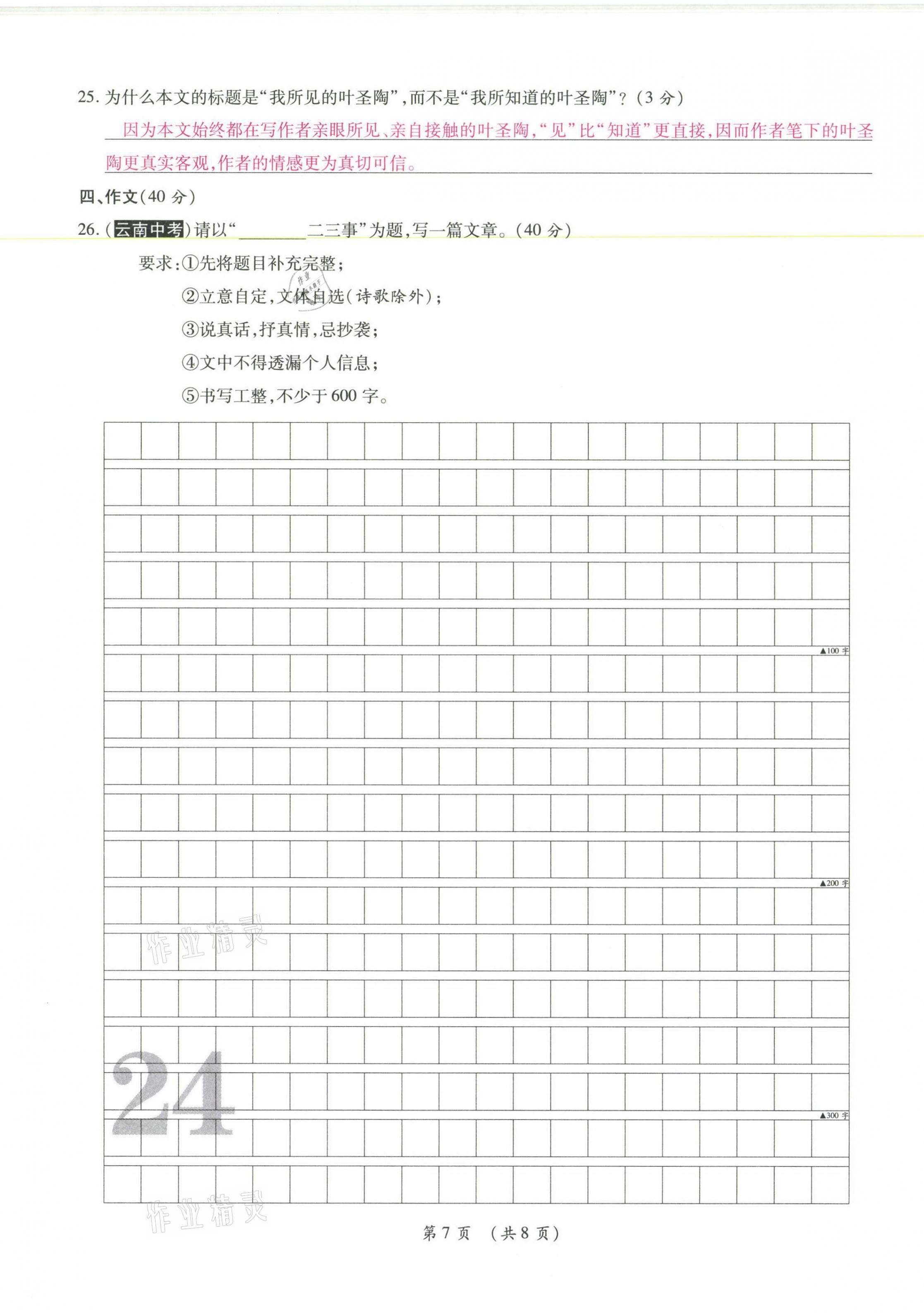 25. 为什么本文的标题是“我所见的叶圣陶”，而不是“我所知道的叶圣陶”？（3 分）

因为本文始终都在写作者亲眼所见、亲自接触的叶圣陶，“见”比“知道”更直接，因而作者笔下的叶圣陶更真实客观，作者的情感更为真切可信。

四、作文（40 分）

26.（云南中考）请以“________二三事”为题，写一篇文章。（40 分）

要求：①先将题目补充完整；

②立意自定，文体自选（诗歌除外）；

③说真话，抒真情，忌抄袭；

④文中不得透漏个人信息；

⑤书写工整，不少于 600 字。

▲100 字

▲200 字

作业精灵

24

▲300 字

作业精灵

第 7 页 （共 8 页）